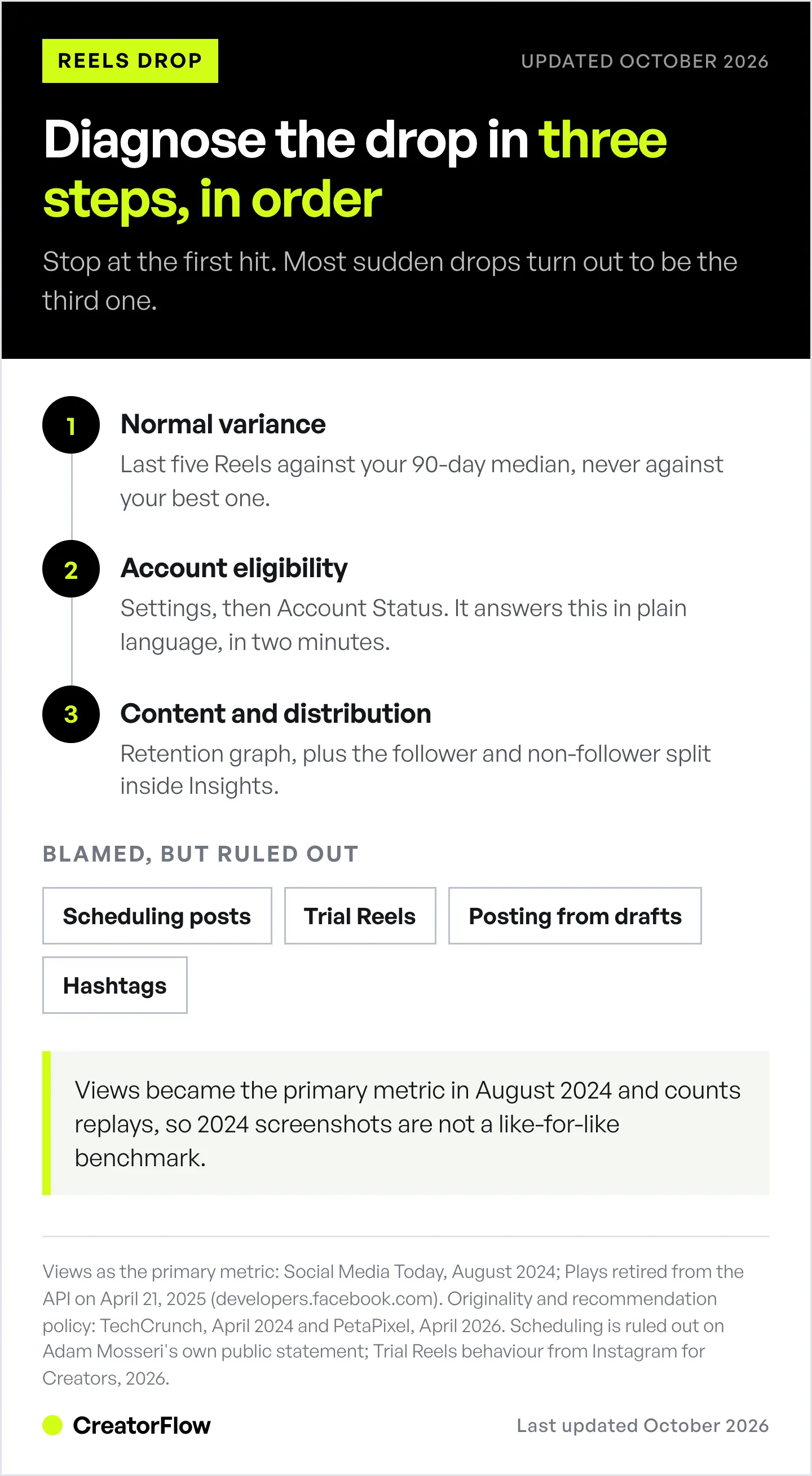 REELS DROP

UPDATED OCTOBER 2026

Diagnose the drop in three steps, in order

Stop at the first hit. Most sudden drops turn out to be the third one.

1

Normal variance

Last five Reels against your 90-day median, never against your best one.

2

Account eligibility

Settings, then Account Status. It answers this in plain language, in two minutes.

3

Content and distribution

Retention graph, plus the follower and non-follower split inside Insights.

BLAMED, BUT RULED OUT

Scheduling posts

Trial Reels

Posting from drafts

Hashtags

Views became the primary metric in August 2024 and counts replays, so 2024 screenshots are not a like-for-like benchmark.

Views as the primary metric: Social Media Today, August 2024; Plays retired from the API on April 21, 2025 (developers.facebook.com). Originality and recommendation policy: TechCrunch, April 2024 and PetaPixel, April 2026. Scheduling is ruled out on Adam Mosseri's own public statement; Trial Reels behaviour from Instagram for Creators, 2026.

CreatorFlow

Last updated October 2026